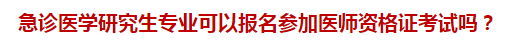 急诊医学研究生专业可以报名参加医师资格证考试吗？